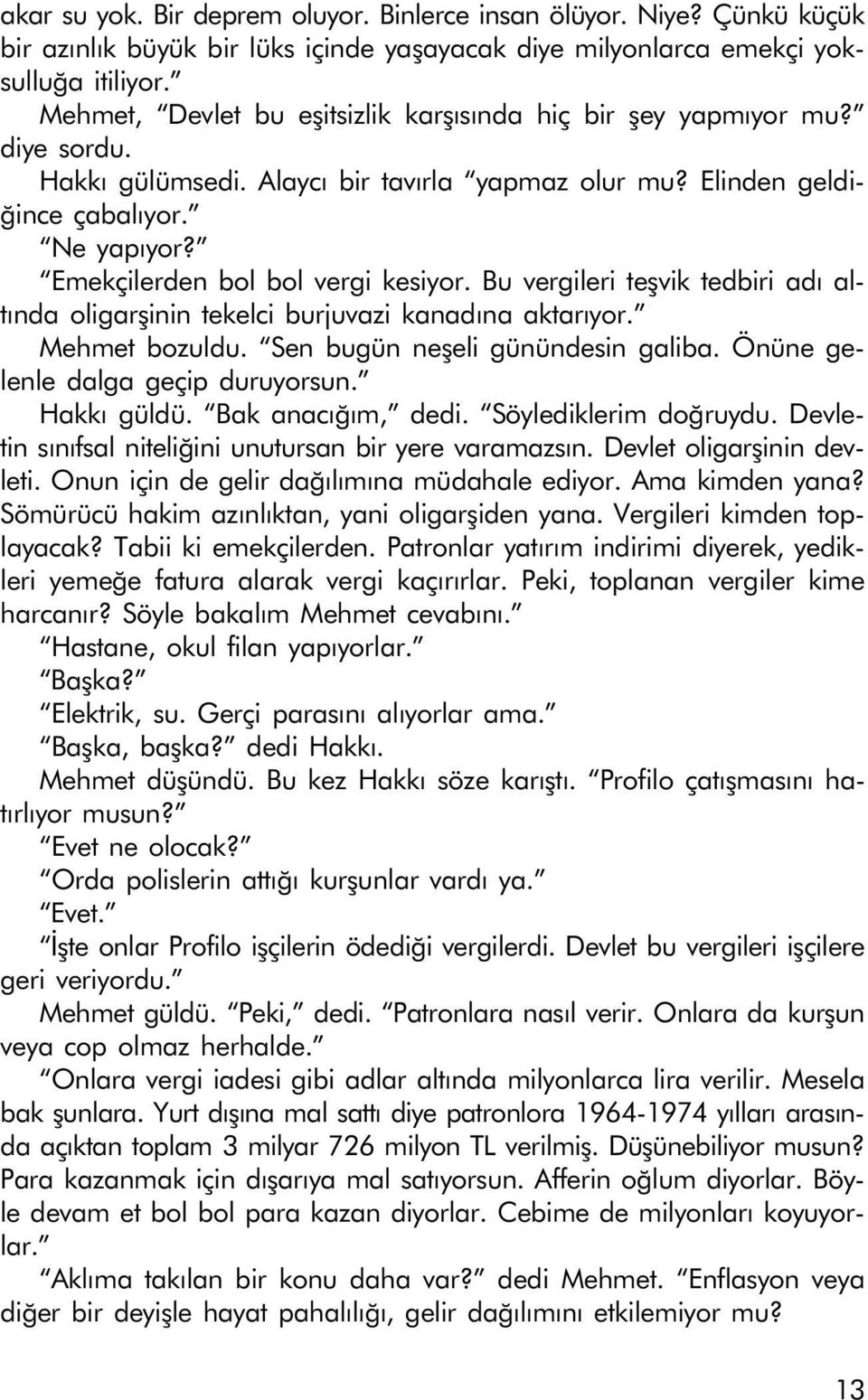 akar su yok. Bir deprem oluyor. Binlerce insan ölüyor. Niye? Çünkü küçük bir azınlık büyük bir lüks içinde yaşayacak diye milyonlarca emekçi yoksulluğa itiliyor."

Mehmet, "Devlet bu eşitsizlik karşısında hiç bir şey yapmıyor mu?" diye sordu.

Hakkı gülümsedi. Alaycı bir tavırla "yapmaz olur mu? Elinden geldiğince çabalıyor."

"Ne yapıyor?"

"Emekçilerden bol bol vergi kesiyor. Bu vergileri teşvik tedbiri adı altında oligarşinin tekelci burjuvazi kanadına aktarıyor."

Mehmet bozuldu. "Sen bugün neşeli günündesin galiba. Önüne gelenle dalga geçip duruyorsun."

Hakkı güldü. "Bak anacığım," dedi. "Söylediklerim doğruydu. Devletin sınıfsal niteliğini unutursan bir yere varamazsın. Devlet oligarşinin devleti. Onun için de gelir dağılımına müdahale ediyor. Ama kimden yana? Sömürücü hakim azınlıktan, yani oligarşiden yana. Vergileri kimden toplayacak? Tabii ki emekçilerden. Patronlar yatırım indirimi diyerek, yedikleri yemeğe fatura alarak vergi kaçırırlar. Peki, toplanan vergiler kime harcanır? Söyle bakalım Mehmet cevabını."

"Hastane, okul filan yapıyorlar."

"Başka?"

"Elektrik, su. Gerçi parasını alıyorlar ama."

"Başka, başka?" dedi Hakkı.

Mehmet düşündü. Bu kez Hakkı söze karıştı. "Profilo çatışmasını hatırlıyor musun?"

"Evet ne olocak?"

"Orda polislerin attığı kurşunlar vardı ya."

"Evet."

"İşte onlar Profilo işçilerin ödediği vergilerdi. Devlet bu vergileri işçilere geri veriyordu."

Mehmet güldü. "Peki," dedi. "Patronlara nasıl verir. Onlara da kurşun veya cop olmaz herhalde."

"Onlara vergi iadesi gibi adlar altında milyonlarca lira verilir. Mesela bak şunlara. Yurt dışına mal sattı diye patronlora 1964-1974 yılları arasında açıktan toplam 3 milyar 726 milyon TL verilmiş. Düşünebiliyor musun? Para kazanmak için dışarıya mal satıyorsun. Afferin oğlum diyorlar. Böyle devam et bol bol para kazan diyorlar. Cebime de milyonları koyuyorlar."

"Aklıma takılan bir konu daha var?" dedi Mehmet. "Enflasyon veya diğer bir deyişle hayat pahalılığı, gelir dağılımını etkilemiyor mu?

13